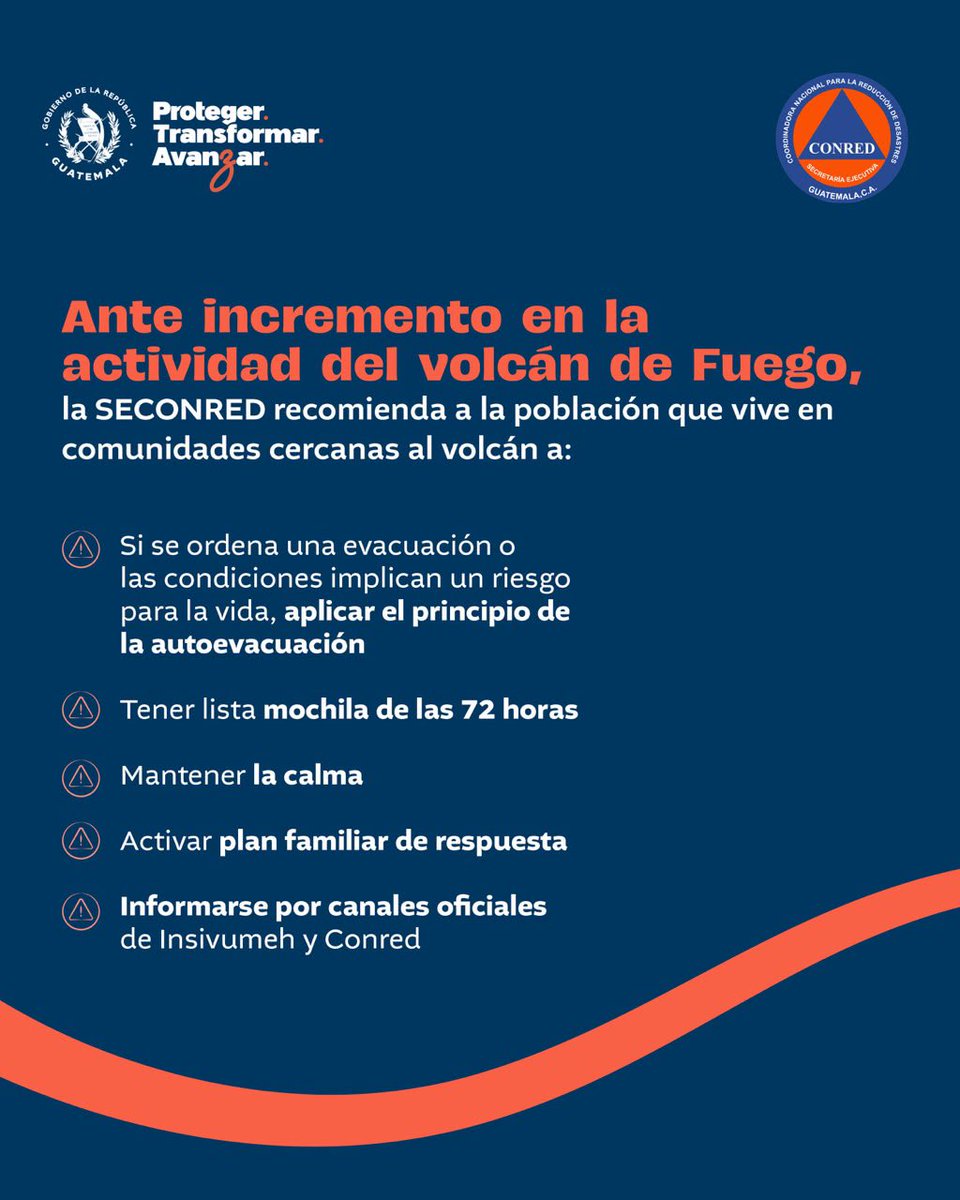 GOBIERNO DE LA REPÚBLICA
GUATEMALA

Proteger.
Transformar.
Avanzar.

COORDINADORA NACIONAL PARA LA REDUCCIÓN DE DESASTRES
CONRED
SECRETARÍA EJECUTIVA
GUATEMALA, C.A.

Ante incremento en la actividad del volcán de Fuego,
la SECONRED recomienda a la población que vive en comunidades cercanas al volcán a:

Si se ordena una evacuación o las condiciones implican un riesgo para la vida, aplicar el principio de la autoevacuación

Tener lista mochila de las 72 horas

Mantener la calma

Activar plan familiar de respuesta

Informarse por canales oficiales de Insivumeh y Conred